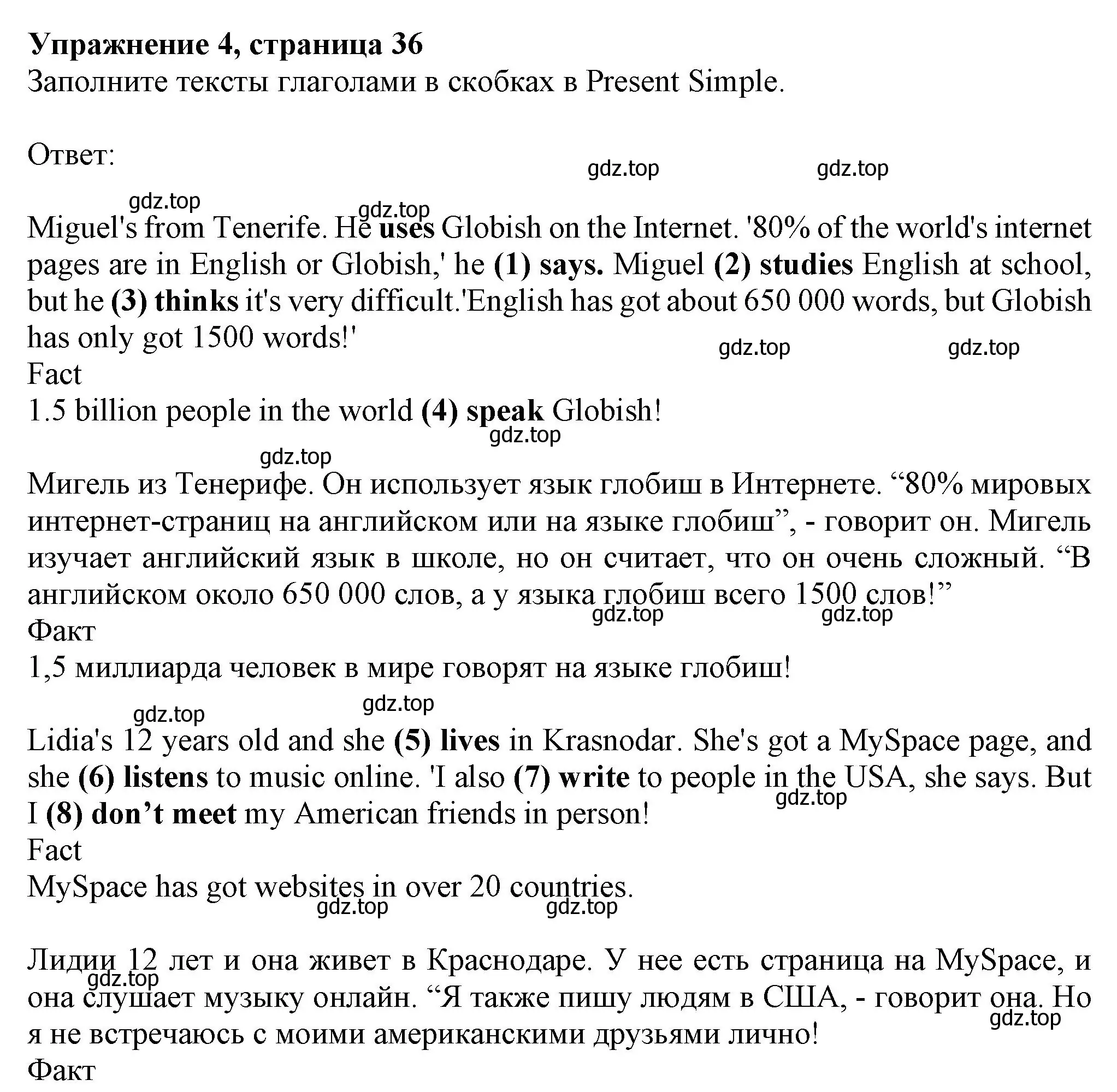 Упражнение 4, страница 36
Заполните тексты глаголами в скобках в Present Simple.

Ответ:
gdz.top gdz.top
gdz.top gdz.top

Miguel's from Tenerife. He uses Globish on the Internet. '80% of the world's internet pages are in English or Globish,' he (1) says. Miguel (2) studies English at school, but he (3) thinks it's very difficult.'English has got about 650 000 words, but Globish has only got 1500 words!'
gdz.top gdz.top
Fact
1.5 billion people in the world (4) speak Globish!
gdz.top
gdz.top

Мигель из Тенерифе. Он использует язык глобиш в Интернете. “80% мировых интернет-страниц на английском или на языке глобиш”, - говорит он. Мигель изучает английский язык в школе, но он считает, что он очень сложный. “В английском около 650 000 слов, а у языка глобиш всего 1500 слов!”
gdz.top gdz.top
Факт
1,5 миллиарда человек в мире говорят на языке глобиш!
gdz.top
gdz.top

Lidia's 12 years old and she (5) lives in Krasnodar. She's got a MySpace page, and she (6) listens to music online. 'I also (7) write to people in the USA, she says. But I (8) don’t meet my American friends in person!
gdz.top
Fact
MySpace has got websites in over 20 countries.
gdz.top gdz.top

Лидии 12 лет и она живет в Краснодаре. У нее есть страница на MySpace, и она слушает музыку онлайн. “Я также пишу людям в США, - говорит она. Но я не встречаюсь с моими американскими друзьями лично!
gdz.top
gdz.top
Факт